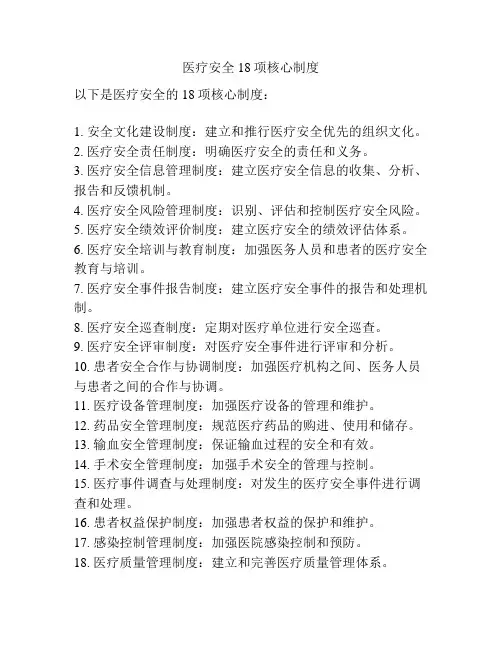 医疗安全 18 项核心制度

以下是医疗安全的 18 项核心制度：

1. 安全文化建设制度：建立和推行医疗安全优先的组织文化。
2. 医疗安全责任制度：明确医疗安全的责任和义务。
3. 医疗安全信息管理制度：建立医疗安全信息的收集、分析、报告和反馈机制。
4. 医疗安全风险管理制度：识别、评估和控制医疗安全风险。
5. 医疗安全绩效评价制度：建立医疗安全的绩效评估体系。
6. 医疗安全培训与教育制度：加强医务人员和患者的医疗安全教育与培训。
7. 医疗安全事件报告制度：建立医疗安全事件的报告和处理机制。
8. 医疗安全巡查制度：定期对医疗单位进行安全巡查。
9. 医疗安全评审制度：对医疗安全事件进行评审和分析。
10. 患者安全合作与协调制度：加强医疗机构之间、医务人员与患者之间的合作与协调。
11. 医疗设备管理制度：加强医疗设备的管理和维护。
12. 药品安全管理制度：规范医疗药品的购进、使用和储存。
13. 输血安全管理制度：保证输血过程的安全和有效。
14. 手术安全管理制度：加强手术安全的管理与控制。
15. 医疗事件调查与处理制度：对发生的医疗安全事件进行调查和处理。
16. 患者权益保护制度：加强患者权益的保护和维护。
17. 感染控制管理制度：加强医院感染控制和预防。
18. 医疗质量管理制度：建立和完善医疗质量管理体系。